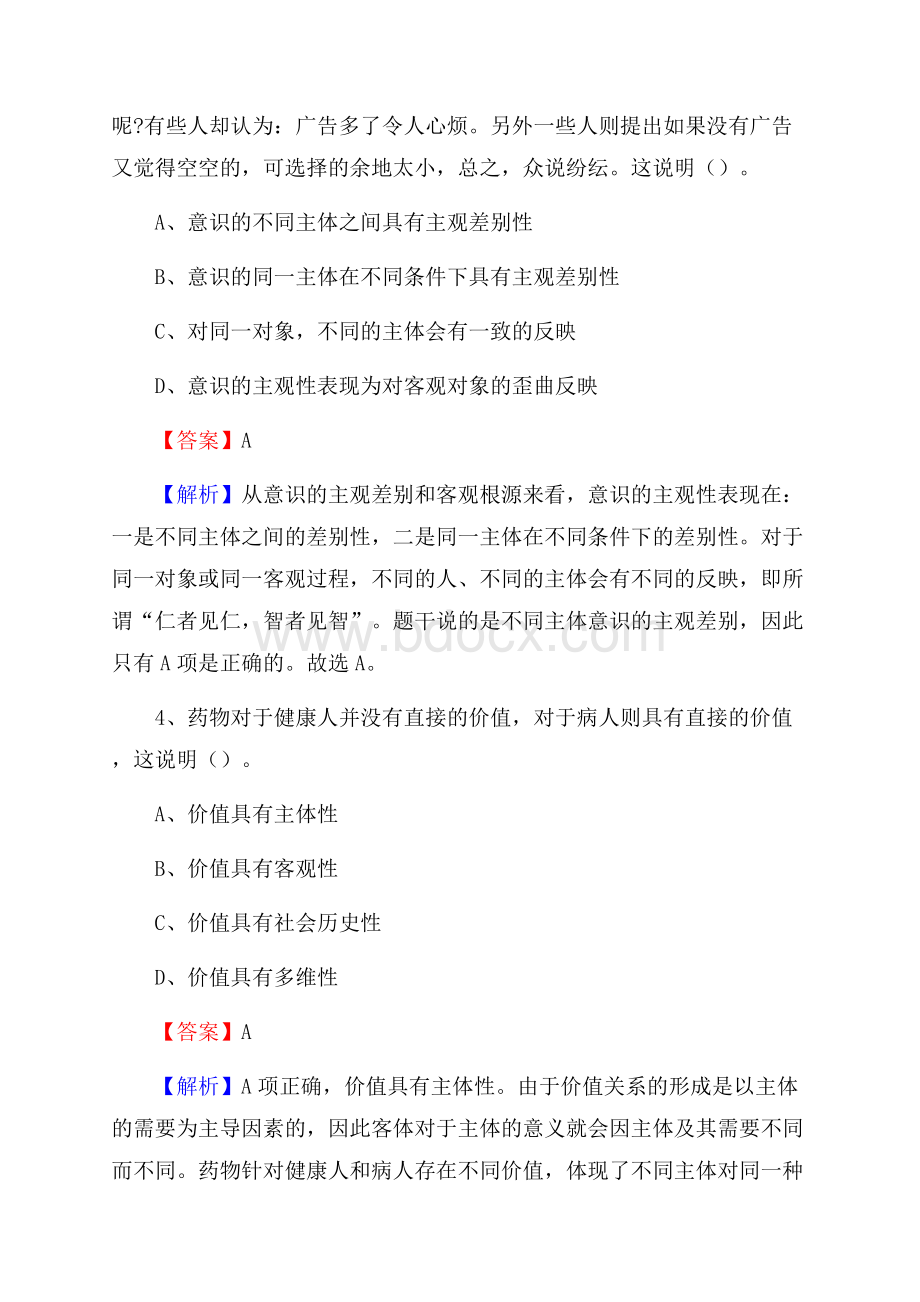 呢?有些人却认为：广告多了令人心烦。另外一些人则提出如果没有广告又觉得空空的，可选择的余地太小，总之，众说纷纭。这说明（）。

A、意识的不同主体之间具有主观差别性

B、意识的同一主体在不同条件下具有主观差别性

C、对同一对象，不同的主体会有一致的反映

D、意识的主观性表现为对客观对象的歪曲反映

【答案】A

【解析】从意识的主观差别和客观根源来看，意识的主观性表现在：一是不同主体之间的差别性，二是同一主体在不同条件下的差别性。对于同一对象或同一客观过程，不同的人、不同的主体会有不同的反映，即所谓“仁者见仁，智者见智”。题干说的是不同主体意识的主观差别，因此只有A项是正确的。故选A。

www.bdocx.com

4、药物对于健康人并没有直接的价值，对于病人则具有直接的价值，这说明（）。

A、价值具有主体性

B、价值具有客观性

C、价值具有社会历史性

D、价值具有多维性

【答案】A

【解析】A项正确，价值具有主体性。由于价值关系的形成是以主体的需要为主导因素的，因此客体对于主体的意义就会因主体及其需要不同而不同。药物针对健康人和病人存在不同价值，体现了不同主体对同一种